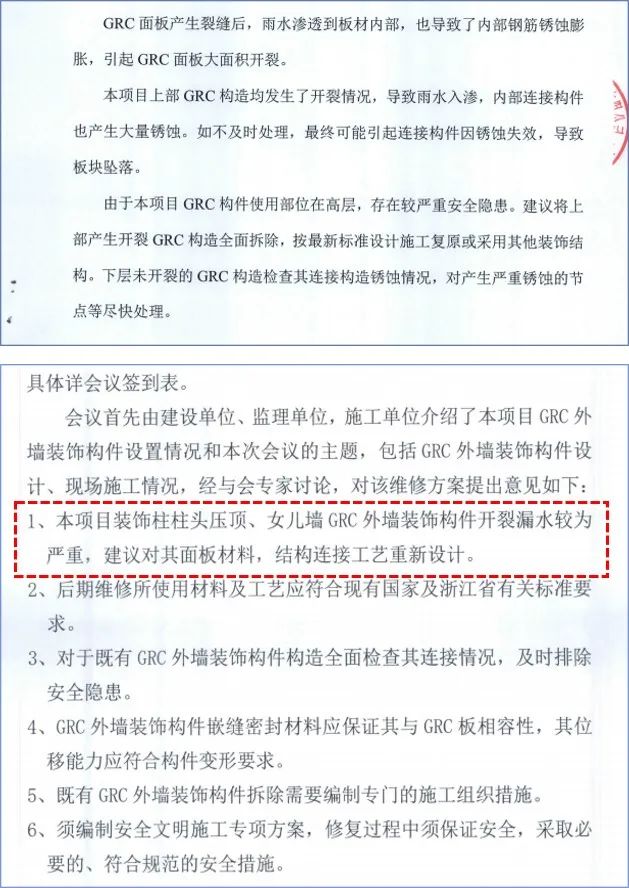 GRC面板产生裂缝后，雨水渗透到板材内部，也导致了内部钢筋锈蚀膨胀，引起GRC面板大面积开裂。

本项目上部GRC构造均发生了开裂情况，导致雨水入渗，内部连接构件也产生大量锈蚀。如不及时处理，最终可能引起连接构件因锈蚀失效，导致板块坠落。

由于本项目GRC构件使用部位在高层，存在较严重安全隐患。建议将上部产生开裂GRC构造全面拆除，按最新标准设计施工复原或采用其他装饰结构。下层未开裂的GRC构造检查其连接构造锈蚀情况，对产生严重锈蚀的节点等尽快处理。

具体详会议签到表。

会议首先由建设单位、监理单位，施工单位介绍了本项目GRC外墙装饰构件设置情况和本次会议的主题，包括GRC外墙装饰构件设计、现场施工情况，经与会专家讨论，对该维修方案提出意见如下：

1、本项目装饰柱柱头压顶、女儿墙GRC外墙装饰构件开裂漏水较为严重，建议对其面板材料，结构连接工艺重新设计。

2、后期维修所使用材料及工艺应符合现有国家及浙江省有关标准要求。

3、对于既有GRC外墙装饰构件构造全面检查其连接情况，及时排除安全隐患。

4、GRC外墙装饰构件嵌缝密封材料应保证其与GRC板相容性，其位移能力应符合构件变形要求。

5、既有GRC外墙装饰构件拆除需要编制专门的施工组织措施。

6、须编制安全文明施工专项方案，修复过程中须保证安全，采取必要的、符合规范的安全措施。